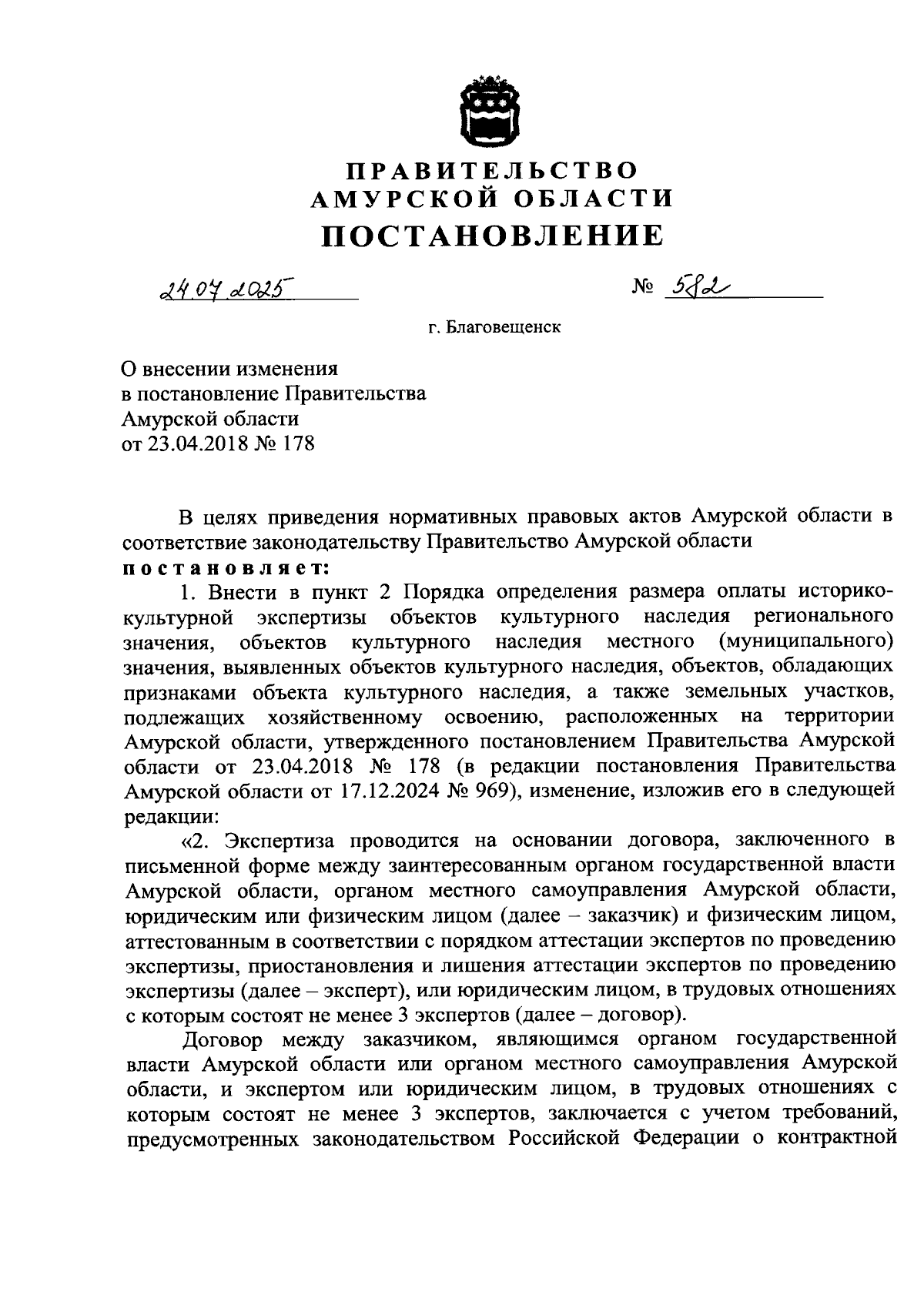 ПРАВИТЕЛЬСТВО
АМУРСКОЙ ОБЛАСТИ
ПОСТАНОВЛЕНИЕ

24.07.2025 № 582

г. Благовещенск

О внесении изменения
в постановление Правительства
Амурской области
от 23.04.2018 № 178

В целях приведения нормативных правовых актов Амурской области в соответствие законодательству Правительство Амурской области
постановляет:

1. Внести в пункт 2 Порядка определения размера оплаты историко-культурной экспертизы объектов культурного наследия регионального значения, объектов культурного наследия местного (муниципального) значения, выявленных объектов культурного наследия, объектов, обладающих признаками объекта культурного наследия, а также земельных участков, подлежащих хозяйственному освоению, расположенных на территории Амурской области, утвержденного постановлением Правительства Амурской области от 23.04.2018 № 178 (в редакции постановления Правительства Амурской области от 17.12.2024 № 969), изменение, изложив его в следующей редакции:

«2. Экспертиза проводится на основании договора, заключенного в письменной форме между заинтересованным органом государственной власти Амурской области, органом местного самоуправления Амурской области, юридическим или физическим лицом (далее – заказчик) и физическим лицом, аттестованным в соответствии с порядком аттестации экспертов по проведению экспертизы, приостановления и лишения аттестации экспертов по проведению экспертизы (далее – эксперт), или юридическим лицом, в трудовых отношениях с которым состоят не менее 3 экспертов (далее – договор).

Договор между заказчиком, являющимся органом государственной власти Амурской области или органом местного самоуправления Амурской области, и экспертом или юридическим лицом, в трудовых отношениях с которым состоят не менее 3 экспертов, заключается с учетом требований, предусмотренных законодательством Российской Федерации о контрактной